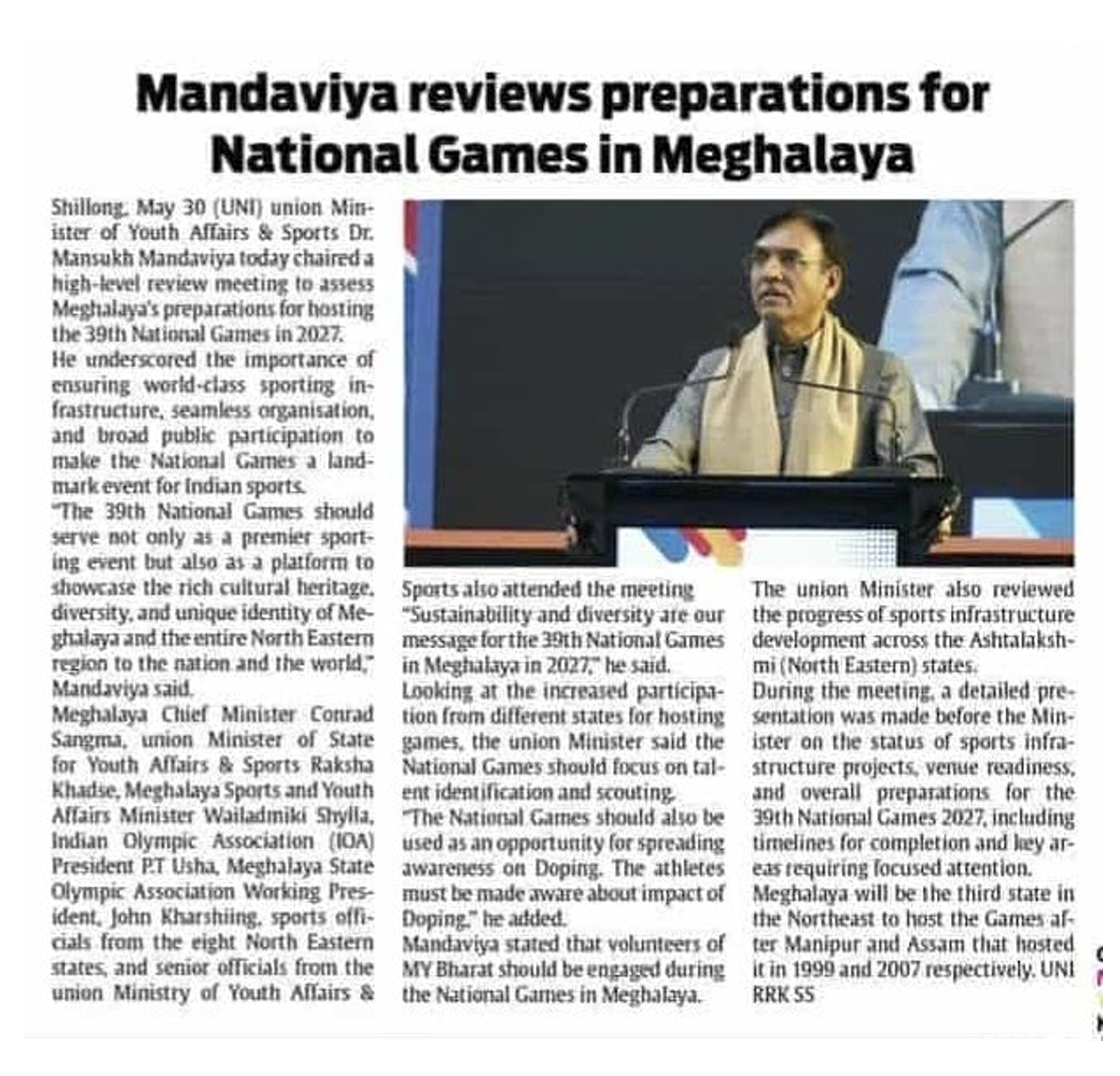 Mandaviya reviews preparations for National Games in Meghalaya

Shillong, May 30 (UNI) union Minister of Youth Affairs & Sports Dr. Mansukh Mandaviya today chaired a high-level review meeting to assess Meghalaya's preparations for hosting the 39th National Games in 2027.

He underscored the importance of ensuring world-class sporting infrastructure, seamless organisation, and broad public participation to make the National Games a landmark event for Indian sports.

"The 39th National Games should serve not only as a premier sporting event but also as a platform to showcase the rich cultural heritage, diversity, and unique identity of Meghalaya and the entire North Eastern region to the nation and the world," Mandaviya said.

Meghalaya Chief Minister Conrad Sangma, union Minister of State for Youth Affairs & Sports Raksha Khadse, Meghalaya Sports and Youth Affairs Minister Wailadmiki Shylla, Indian Olympic Association (IOA) President P.T Usha, Meghalaya State Olympic Association Working President, John Kharshiing, sports officials from the eight North Eastern states, and senior officials from the union Ministry of Youth Affairs & Sports also attended the meeting

"Sustainability and diversity are our message for the 39th National Games in Meghalaya in 2027," he said.

Looking at the increased participation from different states for hosting games, the union Minister said the National Games should focus on talent identification and scouting.

"The National Games should also be used as an opportunity for spreading awareness on Doping. The athletes must be made aware about impact of Doping," he added.

Mandaviya stated that volunteers of MY Bharat should be engaged during the National Games in Meghalaya.

The union Minister also reviewed the progress of sports infrastructure development across the Ashtalakshmi (North Eastern) states.

During the meeting, a detailed presentation was made before the Minister on the status of sports infrastructure projects, venue readiness, and overall preparations for the 39th National Games 2027, including timelines for completion and key areas requiring focused attention.

Meghalaya will be the third state in the Northeast to host the Games after Manipur and Assam that hosted it in 1999 and 2007 respectively. UNI RRK SS